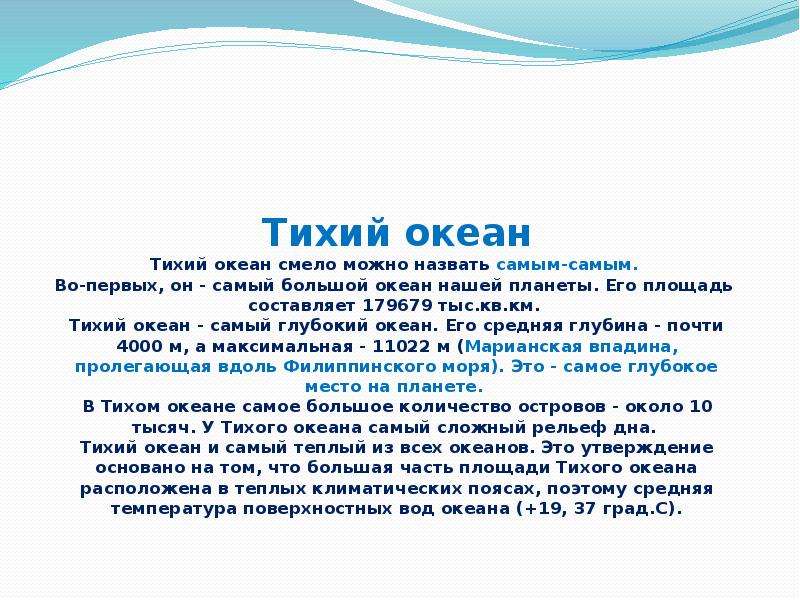 Тихий океан

Тихий океан смело можно назвать самым-самым.
Во-первых, он - самый большой океан нашей планеты. Его площадь составляет 179679 тыс.кв.км.
Тихий океан - самый глубокий океан. Его средняя глубина - почти 4000 м, а максимальная - 11022 м (Марианская впадина, пролегающая вдоль Филиппинского моря). Это - самое глубокое место на планете.
В Тихом океане самое большое количество островов - около 10 тысяч. У Тихого океана самый сложный рельеф дна.
Тихий океан и самый теплый из всех океанов. Это утверждение основано на том, что большая часть площади Тихого океана расположена в теплых климатических поясах, поэтому средняя температура поверхностных вод океана (+19, 37 град.С).